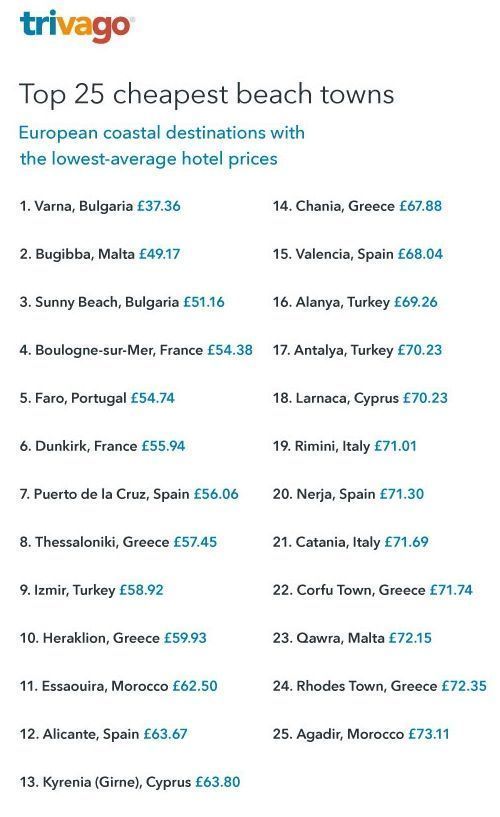 trivago

Top 25 cheapest beach towns

European coastal destinations with the lowest-average hotel prices

1. Varna, Bulgaria £37.36

2. Bugibba, Malta £49.17

3. Sunny Beach, Bulgaria £51.16

4. Boulogne-sur-Mer, France £54.38

5. Faro, Portugal £54.74

6. Dunkirk, France £55.94

7. Puerto de la Cruz, Spain £56.06

8. Thessaloniki, Greece £57.45

9. Izmir, Turkey £58.92

10. Heraklion, Greece £59.93

11. Essaouira, Morocco £62.50

12. Alicante, Spain £63.67

13. Kyrenia (Girne), Cyprus £63.80

14. Chania, Greece £67.88

15. Valencia, Spain £68.04

16. Alanya, Turkey £69.26

17. Antalya, Turkey £70.23

18. Larnaca, Cyprus £70.23

19. Rimini, Italy £71.01

20. Nerja, Spain £71.30

21. Catania, Italy £71.69

22. Corfu Town, Greece £71.74

23. Qawra, Malta £72.15

24. Rhodes Town, Greece £72.35

25. Agadir, Morocco £73.11